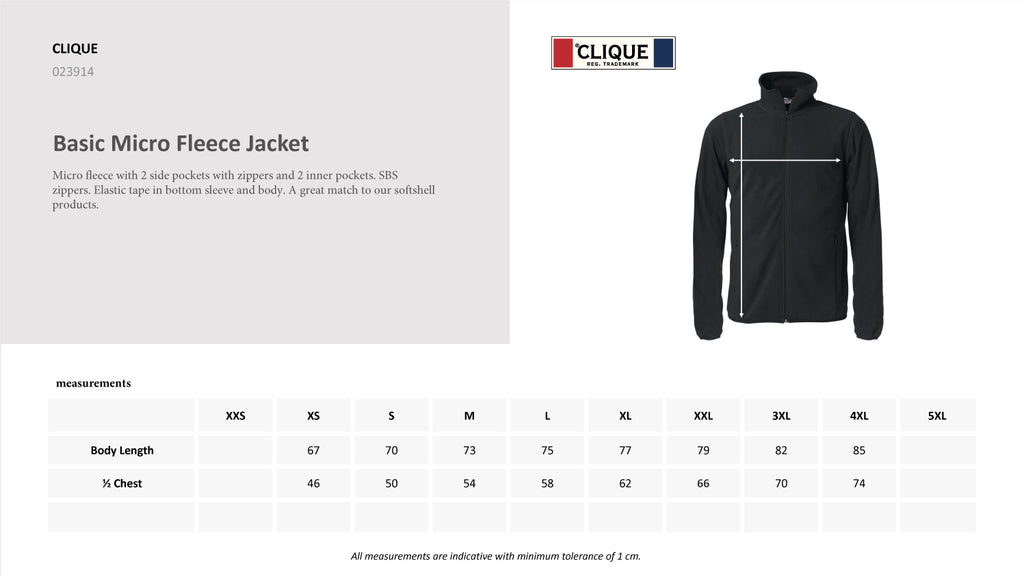 CLIQUE
023914

Basic Micro Fleece Jacket

Micro fleece with 2 side pockets with zippers and 2 inner pockets. SBS zippers. Elastic tape in bottom sleeve and body. A great match to our softshell products.

CLIQUE
REG. TRADEMARK

measurements

| | XXS | XS | S | M | L | XL | XXL | 3XL | 4XL | 5XL |
|---|---|---|---|---|---|---|---|---|---|---|
| Body Length | | 67 | 70 | 73 | 75 | 77 | 79 | 82 | 85 | |
| ½ Chest | | 46 | 50 | 54 | 58 | 62 | 66 | 70 | 74 | |
| | | | | | | | | | | |

All measurements are indicative with minimum tolerance of 1 cm.